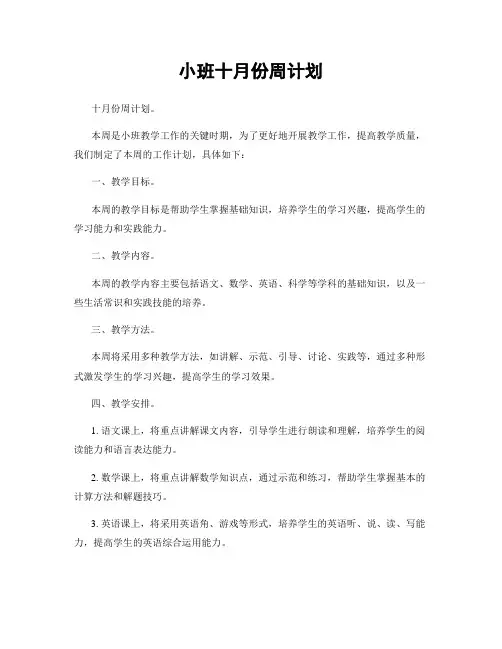 小班十月份周计划

十月份周计划。

本周是小班教学工作的关键时期，为了更好地开展教学工作，提高教学质量，我们制定了本周的工作计划，具体如下：

一、教学目标。

本周的教学目标是帮助学生掌握基础知识，培养学生的学习兴趣，提高学生的学习能力和实践能力。

二、教学内容。

本周的教学内容主要包括语文、数学、英语、科学等学科的基础知识，以及一些生活常识和实践技能的培养。

三、教学方法。

本周将采用多种教学方法，如讲解、示范、引导、讨论、实践等，通过多种形式激发学生的学习兴趣，提高学生的学习效果。

四、教学安排。

1. 语文课上，将重点讲解课文内容，引导学生进行朗读和理解，培养学生的阅读能力和语言表达能力。

2. 数学课上，将重点讲解数学知识点，通过示范和练习，帮助学生掌握基本的计算方法和解题技巧。

3. 英语课上，将采用英语角、游戏等形式，培养学生的英语听、说、读、写能力，提高学生的英语综合运用能力。